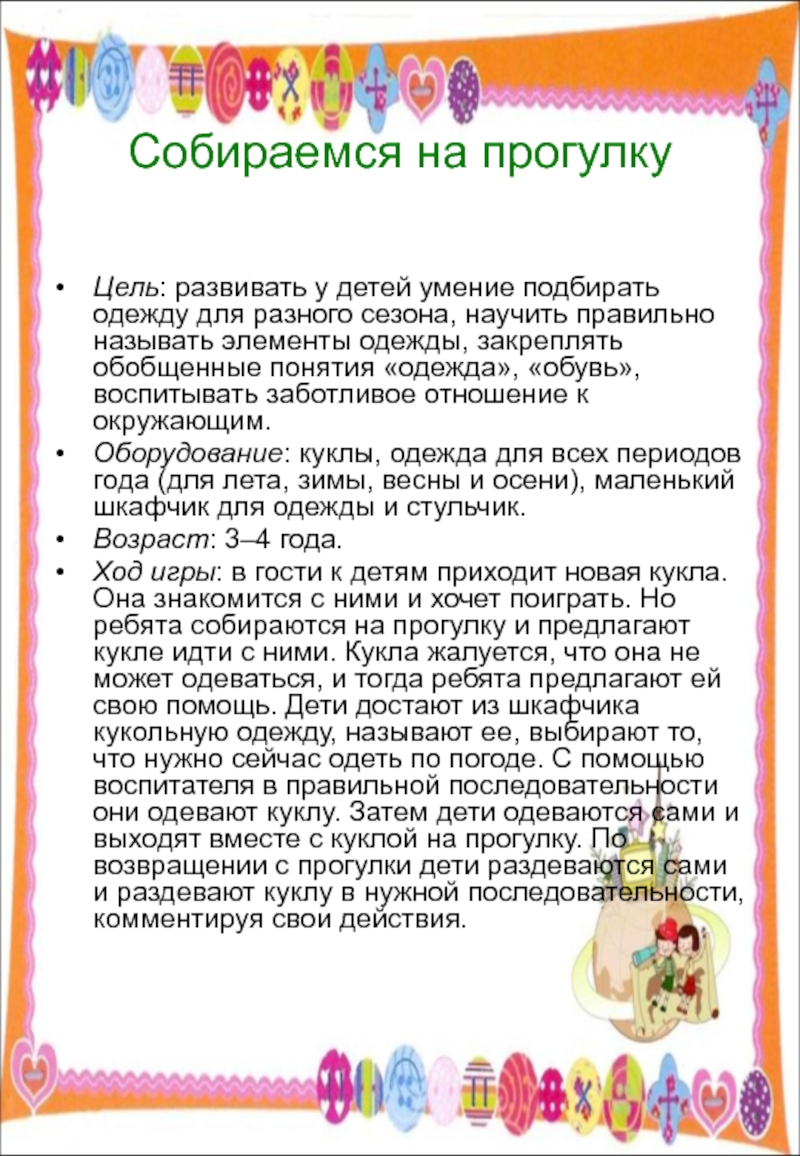 Собираемся на прогулку

• Цель: развивать у детей умение подбирать одежду для разного сезона, научить правильно называть элементы одежды, закреплять обобщенные понятия «одежда», «обувь», воспитывать заботливое отношение к окружающим.

• Оборудование: куклы, одежда для всех периодов года (для лета, зимы, весны и осени), маленький шкафчик для одежды и стульчик.

• Возраст: 3–4 года.

• Ход игры: в гости к детям приходит новая кукла. Она знакомится с ними и хочет поиграть. Но ребята собираются на прогулку и предлагают кукле идти с ними. Кукла жалуется, что она не может одеваться, и тогда ребята предлагают ей свою помощь. Дети достают из шкафчика кукольную одежду, называют ее, выбирают то, что нужно сейчас одеть по погоде. С помощью воспитателя в правильной последовательности они одевают куклу. Затем дети одеваются сами и выходят вместе с куклой на прогулку. По возвращении с прогулки дети раздеваются сами и раздевают куклу в нужной последовательности, комментируя свои действия.